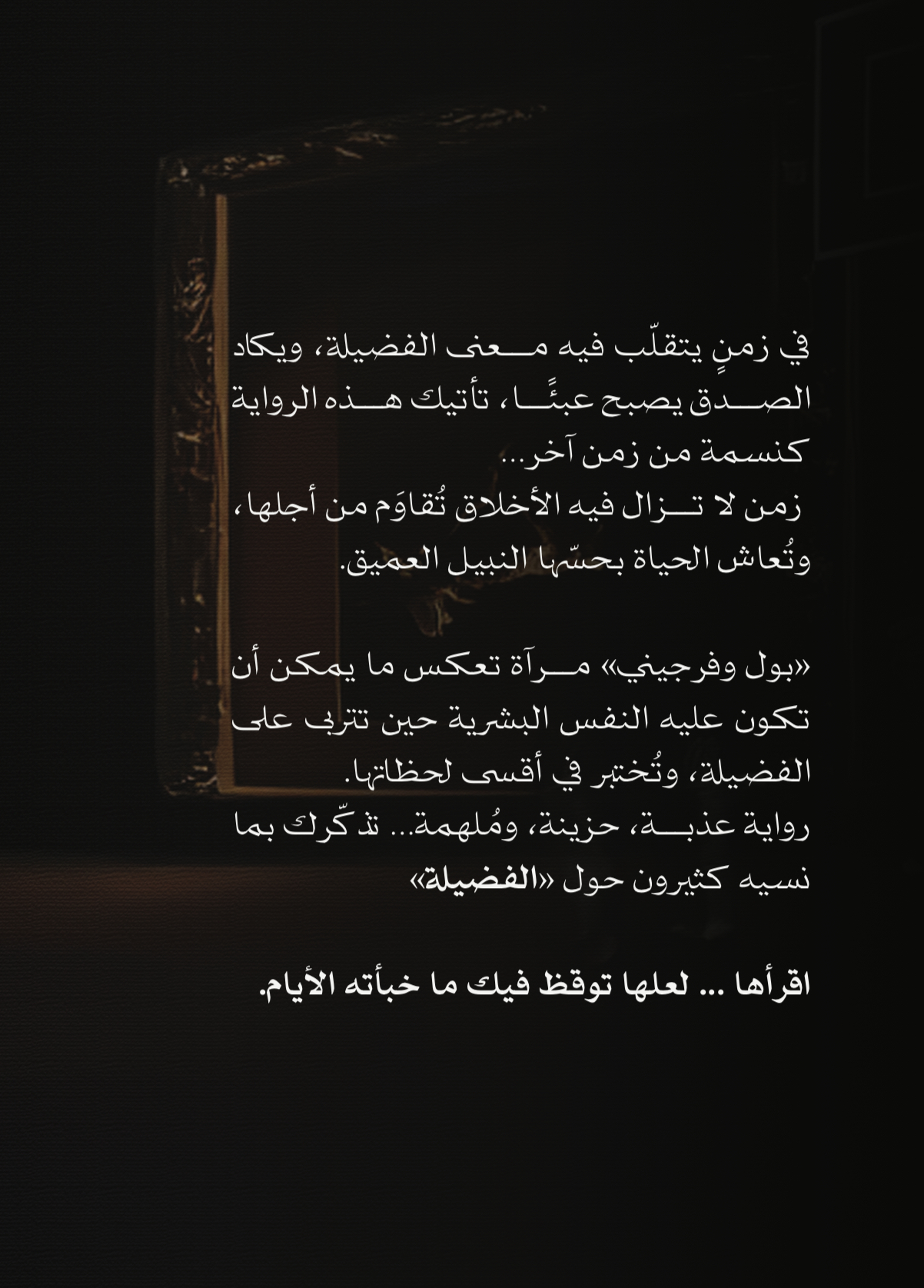 في زمنٍ يتقلّب فيه معنى الفضيلة، ويكاد الصدق يصبح عبئًا، تأتيك هذه الرواية كنسمة من زمن آخر...
زمن لا تزال فيه الأخلاق تُقاوَم من أجلها، وتُعاش الحياة بحسّها النبيل العميق.

«بول وفرجيني» مرآة تعكس ما يمكن أن تكون عليه النفس البشرية حين تتربى على الفضيلة، وتُختبر في أقسى لحظاتها.
رواية عذبة، حزينة، ومُلهمة... تذكّرك بما نسيه كثيرون حول «الفضيلة»

اقرأها ... لعلها توقظ فيك ما خبأته الأيام.